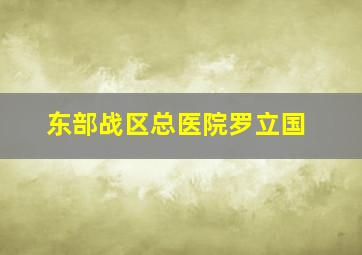 东部战区总医院罗立国